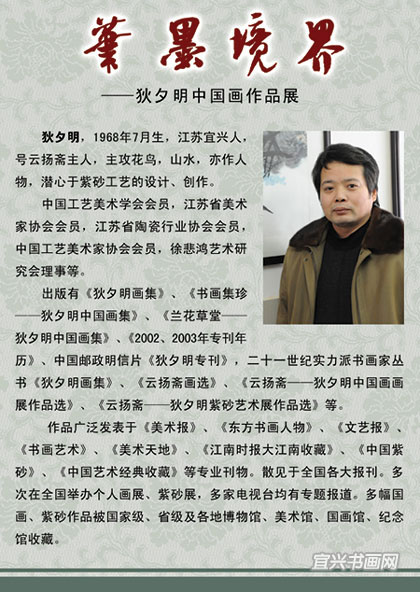 笔墨境界

——狄夕明中国画作品展

狄夕明，1968年7月生，江苏宜兴人，号云扬斋主人，主攻花鸟，山水，亦作人物，潜心于紫砂工艺的设计、创作。

中国工艺美术学会会员，江苏省美术家协会会员，江苏省陶瓷行业协会会员，中国工艺美术家协会会员，徐悲鸿艺术研究会理事等。

出版有《狄夕明画集》、《书画集珍——狄夕明中国画集》、《兰花草堂——狄夕明中国画集》、《2002、2003年专刊年历》、中国邮政明信片《狄夕明专刊》，二十一世纪实力派书画家丛书《狄夕明画集》、《云扬斋画选》、《云扬斋——狄夕明中国画画展作品选》、《云扬斋——狄夕明紫砂艺术展作品选》等。

作品广泛发表于《美术报》、《东方书画人物》、《文艺报》、《书画艺术》、《美术天地》、《江南时报大江南收藏》、《中国紫砂》、《中国艺术经典收藏》等专业刊物。散见于全国各大报刊。多次在全国举办个人画展、紫砂展，多家电视台均有专题报道。多幅国画、紫砂作品被国家级、省级及各地博物馆、美术馆、国画馆、纪念馆收藏。

宜兴书画网